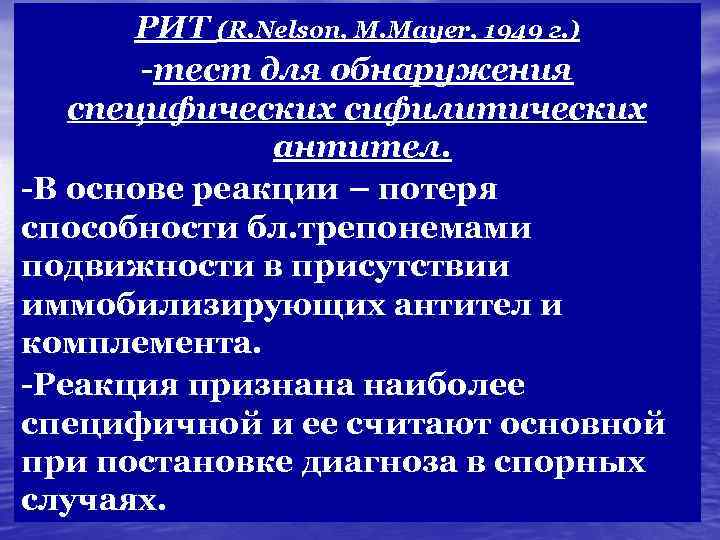 РИТ (R.Nelson, M.Mayer, 1949 г.)
-тест для обнаружения специфических сифилитических антител.

-В основе реакции – потеря способности бл.трепонемами подвижности в присутствии иммобилизирующих антител и комплемента.

-Реакция признана наиболее специфичной и ее считают основной при постановке диагноза в спорных случаях.